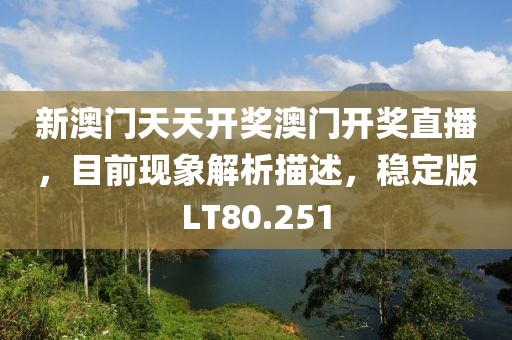 新澳门天天开奖澳门开奖直播，目前现象解析描述，稳定版LT80.251